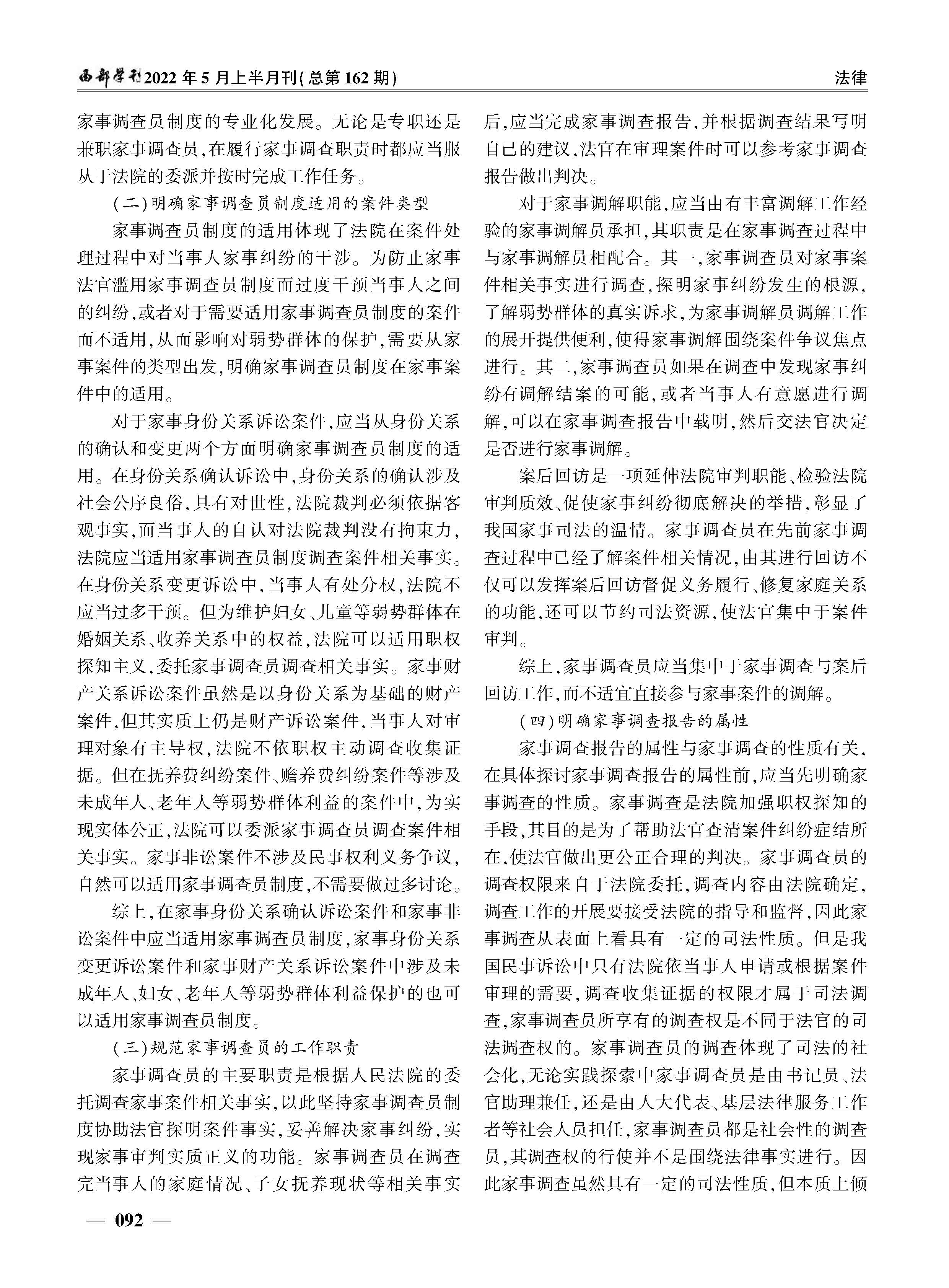 西部学刊2022年5月上半月刊(总第162期)

法律

家事调查员制度的专业化发展。无论是专职还是兼职家事调查员，在履行家事调查职责时都应当服从于法院的委派并按时完成工作任务。

(二)明确家事调查员制度适用的案件类型

家事调查员制度的适用体现了法院在案件处理过程中对当事人家事纠纷的干涉。为防止家事法官滥用家事调查员制度而过度干预当事人之间的纠纷，或者对于需要适用家事调查员制度的案件而不适用，从而影响对弱势群体的保护，需要从家事案件的类型出发，明确家事调查员制度在家事案件中的适用。

对于家事身份关系诉讼案件，应当从身份关系的确认和变更两个方面明确家事调查员制度的适用。在身份关系确认诉讼中，身份关系的确认涉及社会公序良俗，具有对世性，法院裁判必须依据客观事实，而当事人的自认对法院裁判没有拘束力，法院应当适用家事调查员制度调查案件相关事实。在身份关系变更诉讼中，当事人有处分权，法院不应当过多干预。但为维护妇女、儿童等弱势群体在婚姻关系、收养关系中的权益，法院可以适用职权探知主义，委托家事调查员调查相关事实。家事财产关系诉讼案件虽然是以身份关系为基础的财产案件，但其实质上仍是财产诉讼案件，当事人对审理对象有主导权，法院不依职权主动调查收集证据。但在抚养费纠纷案件、赡养费纠纷案件等涉及未成年人、老年人等弱势群体利益的案件中，为实现实体公正，法院可以委派家事调查员调查案件相关事实。家事非讼案件不涉及民事权利义务争议，自然可以适用家事调查员制度，不需要做过多讨论。

综上，在家事身份关系确认诉讼案件和家事非讼案件中应当适用家事调查员制度，家事身份关系变更诉讼案件和家事财产关系诉讼案件中涉及未成年人、妇女、老年人等弱势群体利益保护的也可以适用家事调查员制度。

(三)规范家事调查员的工作职责

家事调查员的主要职责是根据人民法院的委托调查家事案件相关事实，以此坚持家事调查员制度协助法官探明案件事实，妥善解决家事纠纷，实现家事审判实质正义的功能。家事调查员在调查完当事人的家庭情况、子女抚养现状等相关事实后，应当完成家事调查报告，并根据调查结果写明自己的建议，法官在审理案件时可以参考家事调查报告做出判决。

对于家事调解职能，应当由有丰富调解工作经验的家事调解员承担，其职责是在家事调查过程中与家事调解员相配合。其一，家事调查员对家事案件相关事实进行调查，探明家事纠纷发生的根源，了解弱势群体的真实诉求，为家事调解员调解工作的展开提供便利，使得家事调解围绕案件争议焦点进行。其二，家事调查员如果在调查中发现家事纠纷有调解结案的可能，或者当事人有意愿进行调解，可以在家事调查报告中载明，然后交法官决定是否进行家事调解。

案后回访是一项延伸法院审判职能、检验法院审判质效、促使家事纠纷彻底解决的举措，彰显了我国家事司法的温情。家事调查员在先前家事调查过程中已经了解案件相关情况，由其进行回访不仅可以发挥案后回访督促义务履行、修复家庭关系的功能，还可以节约司法资源，使法官集中于案件审判。

综上，家事调查员应当集中于家事调查与案后回访工作，而不适宜直接参与家事案件的调解。

(四)明确家事调查报告的属性

家事调查报告的属性与家事调查的性质有关，在具体探讨家事调查报告的属性前，应当先明确家事调查的性质。家事调查是法院加强职权探知的手段，其目的是为了帮助法官查清案件纠纷症结所在，使法官做出更公正合理的判决。家事调查员的调查权限来自于法院委托，调查内容由法院确定，调查工作的开展要接受法院的指导和监督，因此家事调查从表面上看具有一定的司法性质。但是我国民事诉讼中只有法院依当事人申请或根据案件审理的需要，调查收集证据的权限才属于司法调查，家事调查员所享有的调查权是不同于法官的司法调查权的。家事调查员的调查体现了司法的社会化，无论实践探索中家事调查员是由书记员、法官助理兼任，还是由人大代表、基层法律服务工作者等社会人员担任，家事调查员都是社会性的调查员，其调查权的行使并不是围绕法律事实进行。因此家事调查虽然具有一定的司法性质，但本质上倾

— 092 —